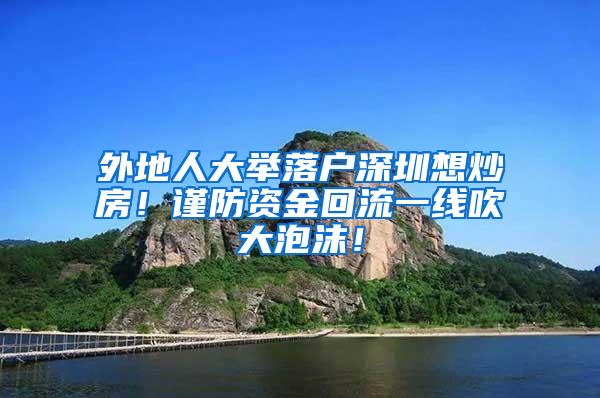 外地人大举落户深圳想炒房！谨防资金回流一线吹大泡沫！